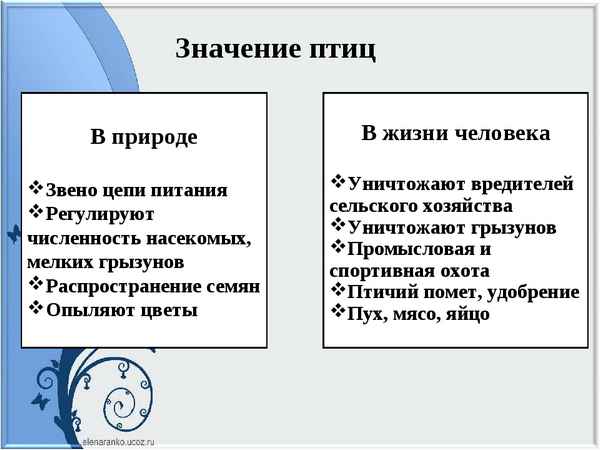 Значение птиц

В природе

❖Звено цепи питания
❖Регулируют численность насекомых, мелких грызунов
❖Распространение семян
❖Опыляют цветы

В жизни человека

❖Уничтожают вредителей сельского хозяйства
❖Уничтожают грызунов
❖Промысловая и спортивная охота
❖Птичий помет, удобрение
❖Пух, мясо, яйцо

elenaranko.ucoz.ru